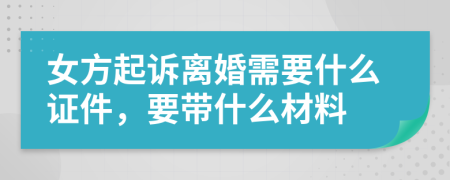 女方起诉离婚需要什么证件，要带什么材料